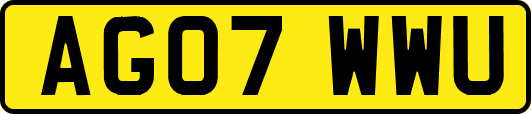 AG07 WWU